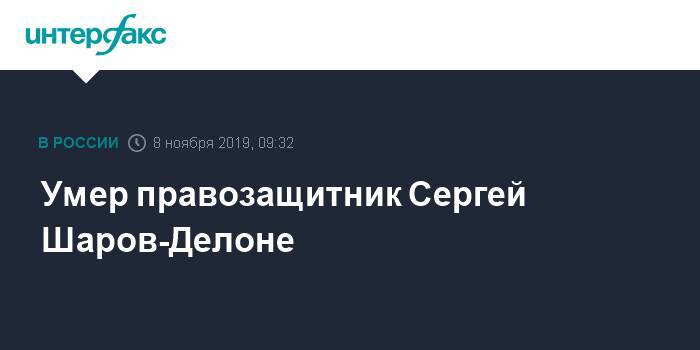 интерфакс

В РОССИИ 8 ноября 2019, 09:32

Умер правозащитник Сергей Шаров-Делоне